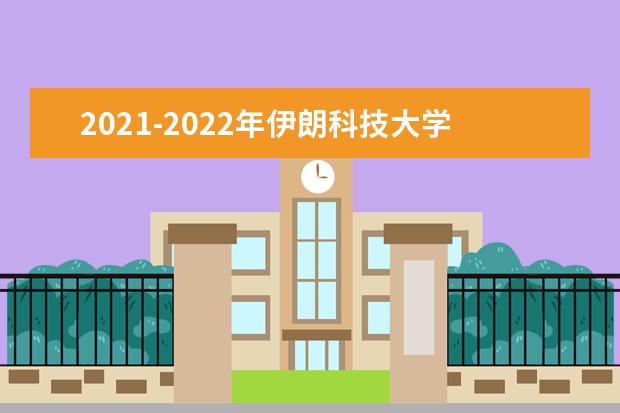 2021-2022年伊朗科技大学